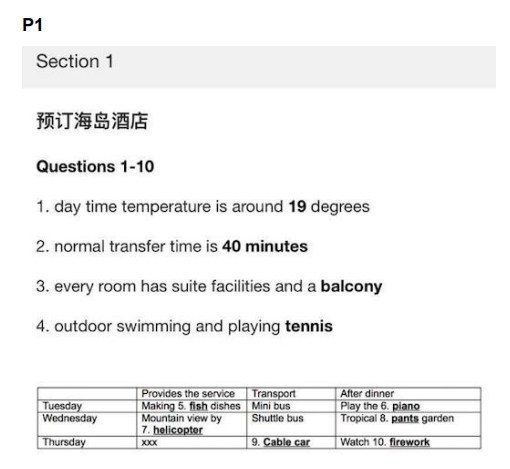 P1

Section 1

预订海岛酒店

Questions 1-10

1. day time temperature is around 19 degrees

2. normal transfer time is 40 minutes

3. every room has suite facilities and a balcony

4. outdoor swimming and playing tennis

| | Provides the service | Transport | After dinner |
|---|---|---|---|
| Tuesday | Making 5. fish dishes | Mini bus | Play the 6. piano |
| Wednesday | Mountain view by 7. helicopter | Shuttle bus | Tropical 8. pants garden |
| Thursday | xxx | 9. Cable car | Watch 10. firework |